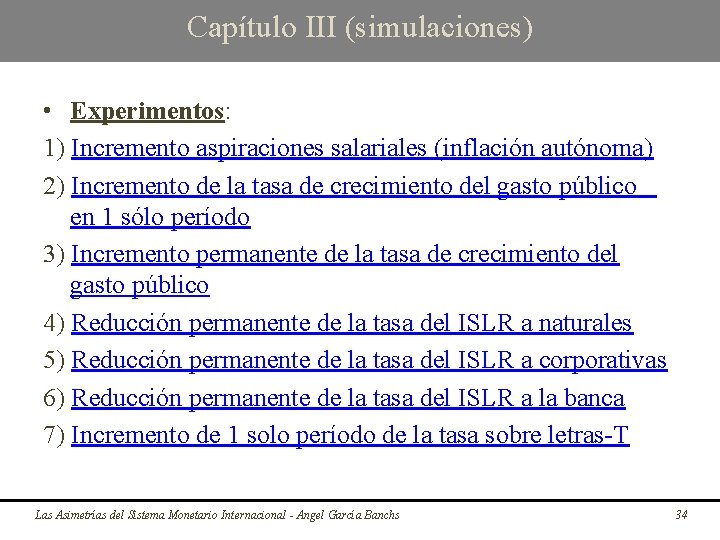 Capítulo III (simulaciones)

• Experimentos:

1) Incremento aspiraciones salariales (inflación autónoma)

2) Incremento de la tasa de crecimiento del gasto público en 1 sólo período

3) Incremento permanente de la tasa de crecimiento del gasto público

4) Reducción permanente de la tasa del ISLR a naturales

5) Reducción permanente de la tasa del ISLR a corporativas

6) Reducción permanente de la tasa del ISLR a la banca

7) Incremento de 1 solo período de la tasa sobre letras-T

Las Asimetrías del Sistema Monetario Internacional - Angel García Banchs

34